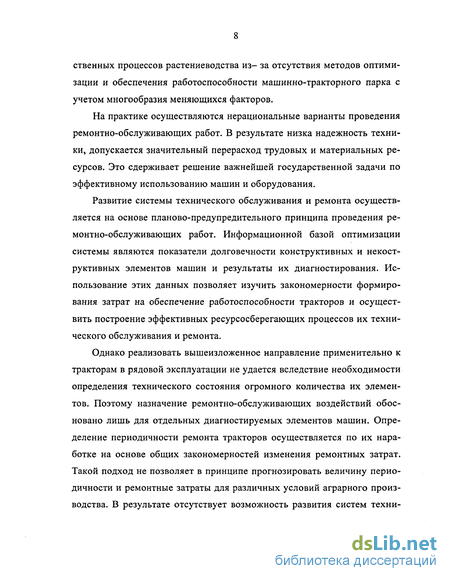 8

ственных процессов растениеводства из– за отсутствия методов оптимизации и обеспечения работоспособности машинно-тракторного парка с учетом многообразия меняющихся факторов.

На практике осуществляются нерациональные варианты проведения ремонтно-обслуживающих работ. В результате низка надежность техники, допускается значительный перерасход трудовых и материальных ресурсов. Это сдерживает решение важнейшей государственной задачи по эффективному использованию машин и оборудования.

Развитие системы технического обслуживания и ремонта осуществляется на основе планово-предупредительного принципа проведения ремонтно-обслуживающих работ. Информационной базой оптимизации системы являются показатели долговечности конструктивных и неконструктивных элементов машин и результаты их диагностирования. Использование этих данных позволяет изучить закономерности формирования затрат на обеспечение работоспособности тракторов и осуществить построение эффективных ресурсосберегающих процессов их технического обслуживания и ремонта.

Однако реализовать вышеизложенное направление применительно к тракторам в рядовой эксплуатации не удается вследствие необходимости определения технического состояния огромного количества их элементов. Поэтому назначение ремонтно-обслуживающих воздействий обосновано лишь для отдельных диагностируемых элементов машин. Определение периодичности ремонта тракторов осуществляется по их наработке на основе общих закономерностей изменения ремонтных затрат. Такой подход не позволяет в принципе прогнозировать величину периодичности и ремонтные затраты для различных условий аграрного производства. В результате отсутствует возможность развития систем техни-

dsLib.net
библиотека диссертаций